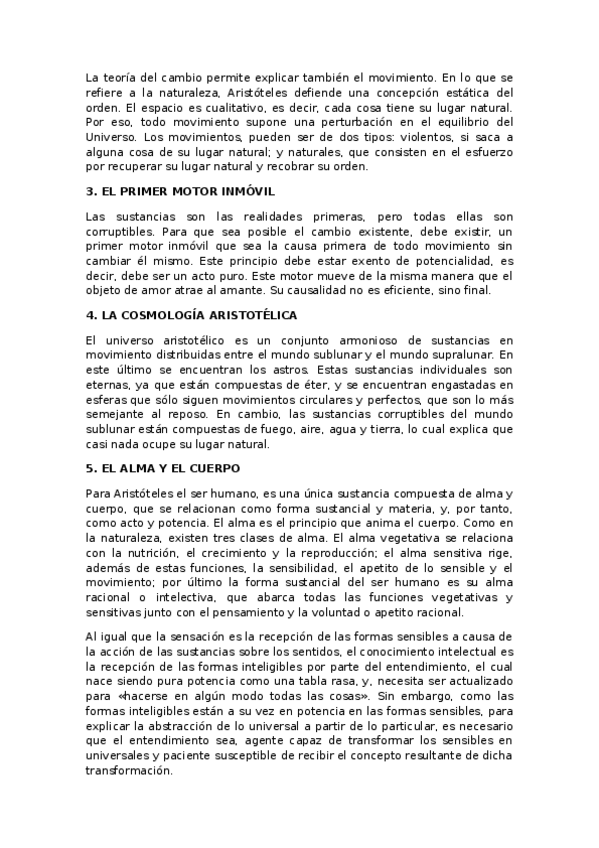 La teoría del cambio permite explicar también el movimiento. En lo que se refiere a la naturaleza, Aristóteles defiende una concepción estática del orden. El espacio es cualitativo, es decir, cada cosa tiene su lugar natural. Por eso, todo movimiento supone una perturbación en el equilibrio del Universo. Los movimientos, pueden ser de dos tipos: violentos, si saca a alguna cosa de su lugar natural; y naturales, que consisten en el esfuerzo por recuperar su lugar natural y recobrar su orden.

3. EL PRIMER MOTOR INMÓVIL

Las sustancias son las realidades primeras, pero todas ellas son corruptibles. Para que sea posible el cambio existente, debe existir, un primer motor inmóvil que sea la causa primera de todo movimiento sin cambiar él mismo. Este principio debe estar exento de potencialidad, es decir, debe ser un acto puro. Este motor mueve de la misma manera que el objeto de amor atrae al amante. Su causalidad no es eficiente, sino final.

4. LA COSMOLOGÍA ARISTOTÉLICA

El universo aristotélico es un conjunto armonioso de sustancias en movimiento distribuidas entre el mundo sublunar y el mundo supralunar. En este último se encuentran los astros. Estas sustancias individuales son eternas, ya que están compuestas de éter, y se encuentran engastadas en esferas que sólo siguen movimientos circulares y perfectos, que son lo más semejante al reposo. En cambio, las sustancias corruptibles del mundo sublunar están compuestas de fuego, aire, agua y tierra, lo cual explica que casi nada ocupe su lugar natural.

5. EL ALMA Y EL CUERPO

Para Aristóteles el ser humano, es una única sustancia compuesta de alma y cuerpo, que se relacionan como forma sustancial y materia, y, por tanto, como acto y potencia. El alma es el principio que anima el cuerpo. Como en la naturaleza, existen tres clases de alma. El alma vegetativa se relaciona con la nutrición, el crecimiento y la reproducción; el alma sensitiva rige, además de estas funciones, la sensibilidad, el apetito de lo sensible y el movimiento; por último la forma sustancial del ser humano es su alma racional o intelectiva, que abarca todas las funciones vegetativas y sensitivas junto con el pensamiento y la voluntad o apetito racional.

Al igual que la sensación es la recepción de las formas sensibles a causa de la acción de las sustancias sobre los sentidos, el conocimiento intelectual es la recepción de las formas inteligibles por parte del entendimiento, el cual nace siendo pura potencia como una tabla rasa, y, necesita ser actualizado para «hacerse en algún modo todas las cosas». Sin embargo, como las formas inteligibles están a su vez en potencia en las formas sensibles, para explicar la abstracción de lo universal a partir de lo particular, es necesario que el entendimiento sea, agente capaz de transformar los sensibles en universales y paciente susceptible de recibir el concepto resultante de dicha transformación.